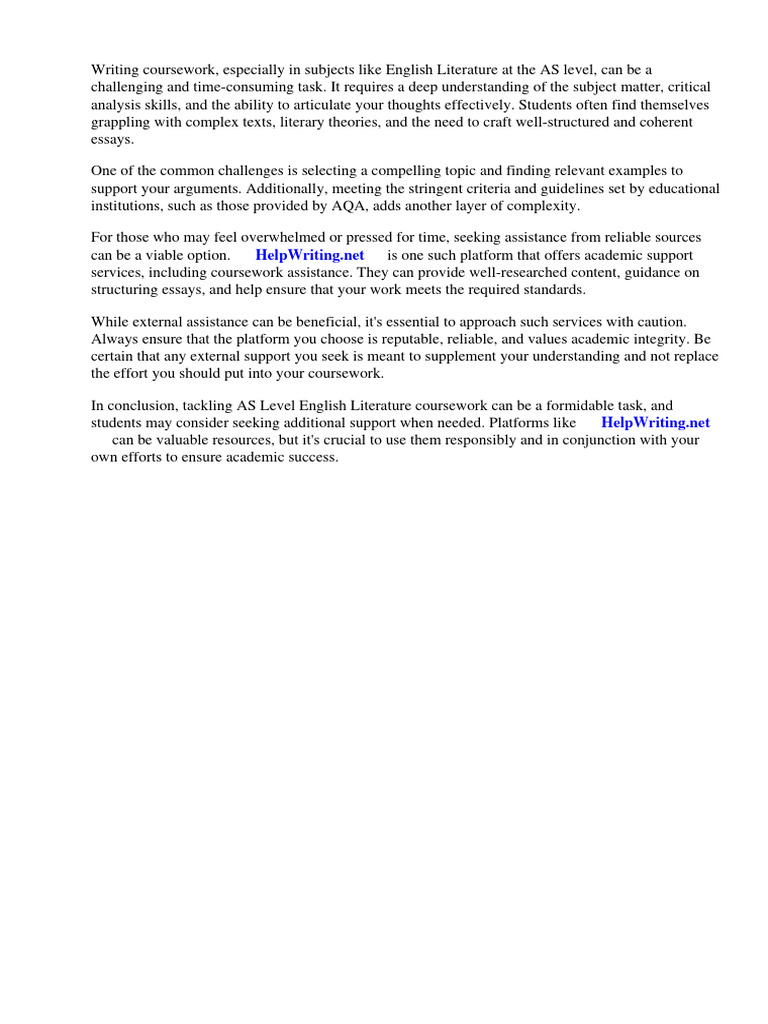 Writing coursework, especially in subjects like English Literature at the AS level, can be a challenging and time-consuming task. It requires a deep understanding of the subject matter, critical analysis skills, and the ability to articulate your thoughts effectively. Students often find themselves grappling with complex texts, literary theories, and the need to craft well-structured and coherent essays.

One of the common challenges is selecting a compelling topic and finding relevant examples to support your arguments. Additionally, meeting the stringent criteria and guidelines set by educational institutions, such as those provided by AQA, adds another layer of complexity.

For those who may feel overwhelmed or pressed for time, seeking assistance from reliable sources can be a viable option. HelpWriting.net is one such platform that offers academic support services, including coursework assistance. They can provide well-researched content, guidance on structuring essays, and help ensure that your work meets the required standards.

While external assistance can be beneficial, it's essential to approach such services with caution. Always ensure that the platform you choose is reputable, reliable, and values academic integrity. Be certain that any external support you seek is meant to supplement your understanding and not replace the effort you should put into your coursework.

In conclusion, tackling AS Level English Literature coursework can be a formidable task, and students may consider seeking additional support when needed. Platforms like HelpWriting.net can be valuable resources, but it's crucial to use them responsibly and in conjunction with your own efforts to ensure academic success.